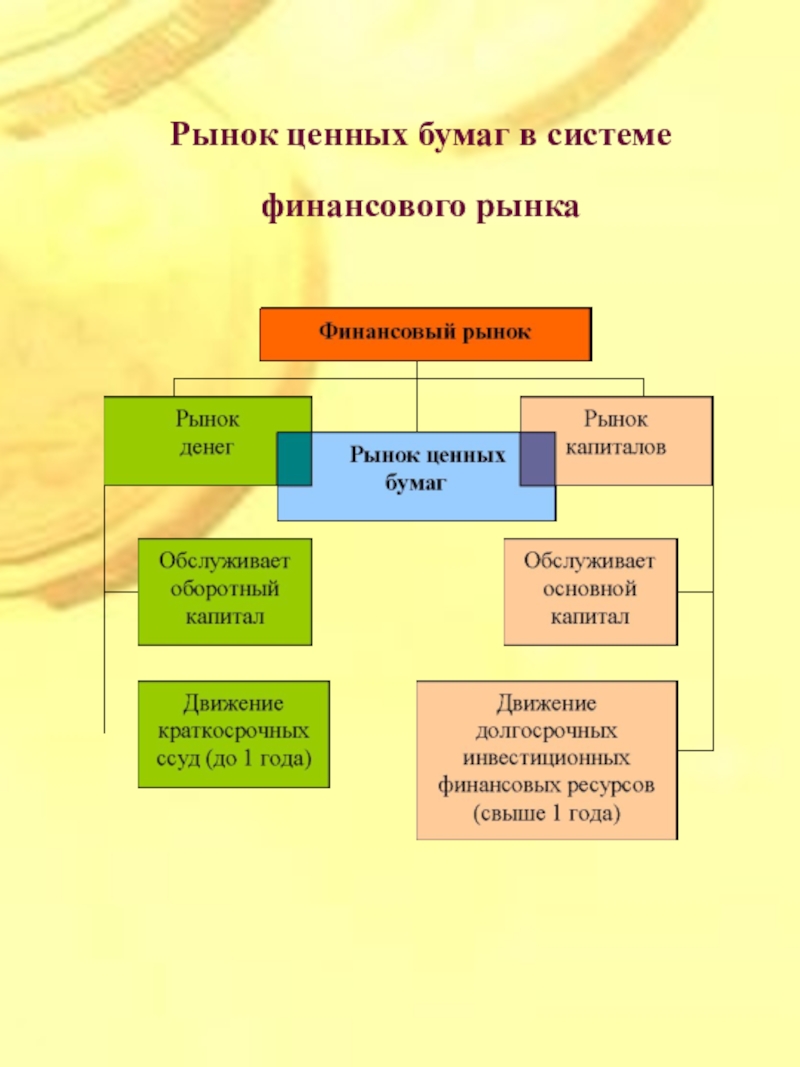 Рынок ценных бумаг в системе

финансового рынка

Финансовый рынок

Рынок денег

Рынок ценных бумаг

Рынок капиталов

Обслуживает оборотный капитал

Обслуживает основной капитал

Движение краткосрочных ссуд (до 1 года)

Движение долгосрочных инвестиционных финансовых ресурсов (свыше 1 года)